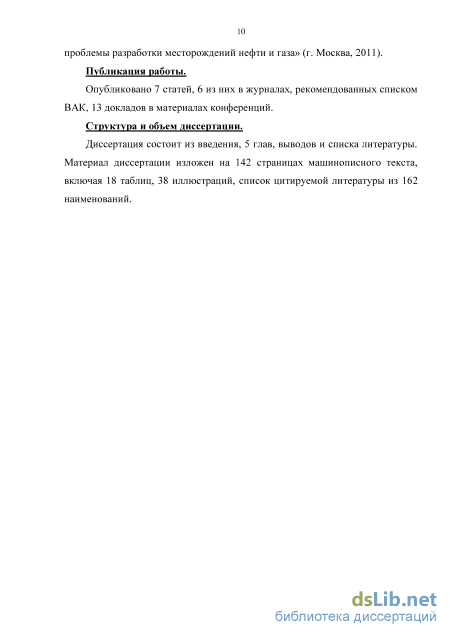 10

проблемы разработки месторождений нефти и газа» (г. Москва, 2011).

Публикация работы.

Опубликовано 7 статей, 6 из них в журналах, рекомендованных списком ВАК, 13 докладов в материалах конференций.

Структура и объем диссертации.

Диссертация состоит из введения, 5 глав, выводов и списка литературы. Материал диссертации изложен на 142 страницах машинописного текста, включая 18 таблиц, 38 иллюстраций, список цитируемой литературы из 162 наименований.

dsLib.net
библиотека диссертаций